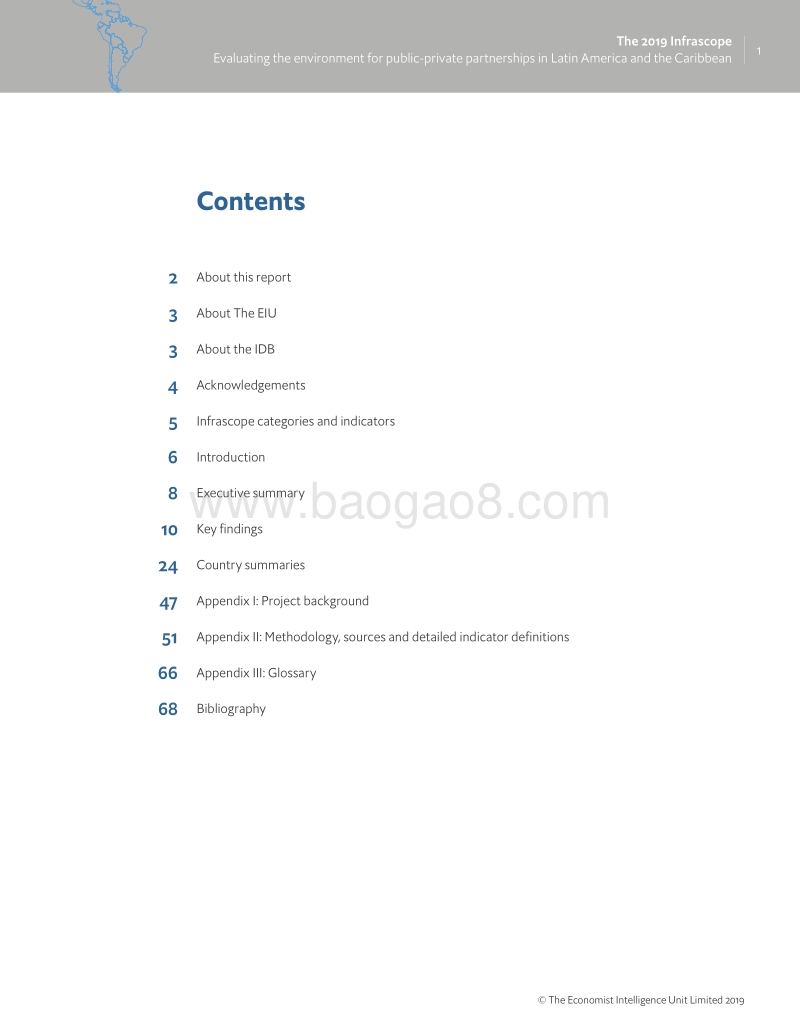 The 2019 Infrascope
Evaluating the environment for public-private partnerships in Latin America and the Caribbean

1

Contents

2 About this report

3 About The EIU

3 About the IDB

4 Acknowledgements

5 Infrascope categories and indicators

6 Introduction

8 Executive summary

10 Key findings

24 Country summaries

47 Appendix I: Project background

51 Appendix II: Methodology, sources and detailed indicator definitions

66 Appendix III: Glossary

68 Bibliography

www.baogao8.com

© The Economist Intelligence Unit Limited 2019